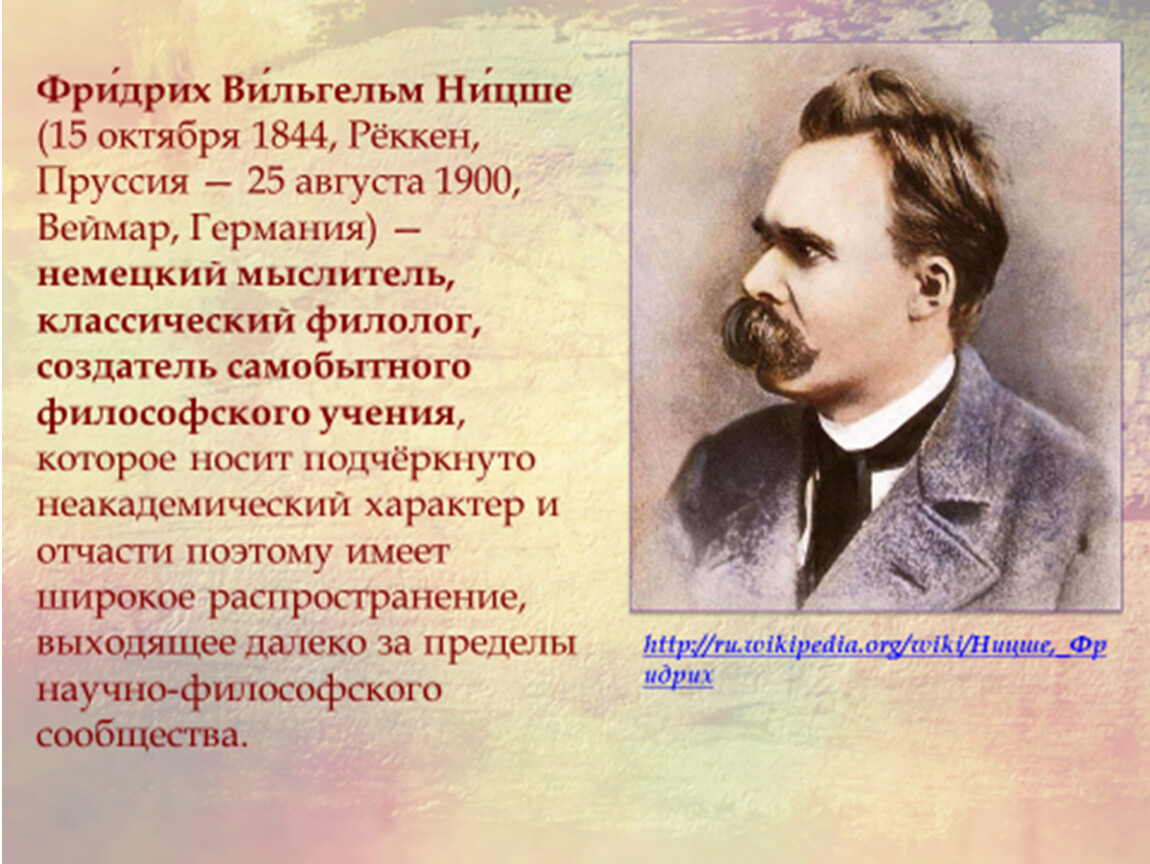 Фри́дрих Ви́льгельм Ни́цше (15 октября 1844, Рёккен, Пруссия — 25 августа 1900, Веймар, Германия) — немецкий мыслитель, классический филолог, создатель самобытного философского учения, которое носит подчёркнуто неакадемический характер и отчасти поэтому имеет широкое распространение, выходящее далеко за пределы научно-философского сообщества.

http://ru.wikipedia.org/wiki/Ницше,_Фридрих